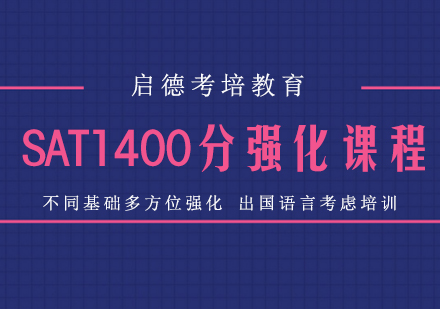 启德考培教育

SAT1400分强化课程

不同基础多方位强化 出国语言考虑培训